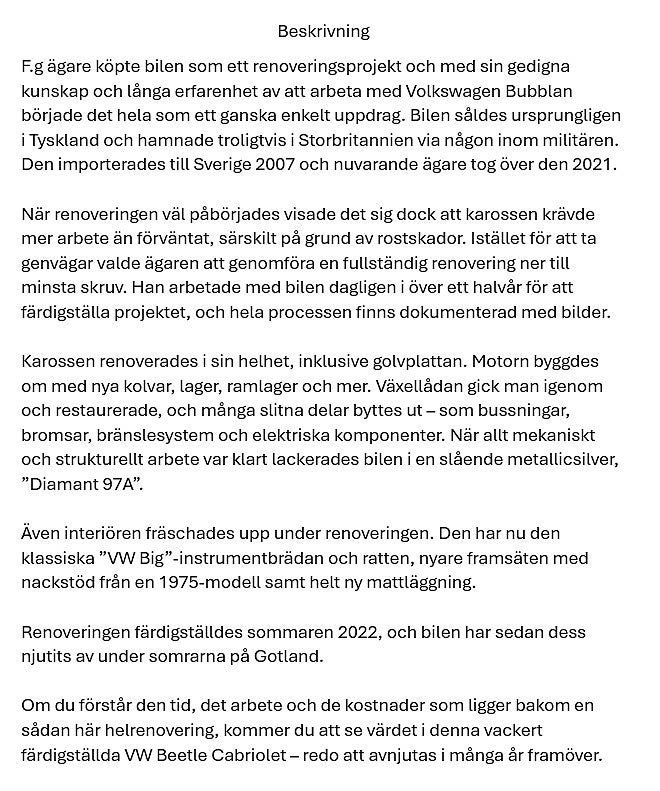 Beskrivning

F.g ägare köpte bilen som ett renoveringsprojekt och med sin gedigna kunskap och långa erfarenhet av att arbeta med Volkswagen Bubblan började det hela som ett ganska enkelt uppdrag. Bilen såldes ursprungligen i Tyskland och hamnade troligtvis i Storbritannien via någon inom militären. Den importerades till Sverige 2007 och nuvarande ägare tog över den 2021.

När renoveringen väl påbörjades visade det sig dock att karossen krävde mer arbete än förväntat, särskilt på grund av rostskador. Istället för att ta genvägar valde ägaren att genomföra en fullständig renovering ner till minsta skruv. Han arbetade med bilen dagligen i över ett halvår för att färdigställa projektet, och hela processen finns dokumenterad med bilder.

Karossen renoverades i sin helhet, inklusive golvplattan. Motorn byggdes om med nya kolvar, lager, ramlager och mer. Växellådan gick man igenom och restaurerade, och många slitna delar byttes ut – som bussningar, bromsar, bränslesystem och elektriska komponenter. När allt mekaniskt och strukturellt arbete var klart lackerades bilen i en slående metallicsilver, "Diamant 97A".

Även interiören fräschades upp under renoveringen. Den har nu den klassiska "VW Big"-instrumentbrädan och ratten, nyare framsäten med nackstöd från en 1975-modell samt helt ny mattläggning.

Renoveringen färdigställdes sommaren 2022, och bilen har sedan dess njutits av under somrarna på Gotland.

Om du förstår den tid, det arbete och de kostnader som ligger bakom en sådan här helrenovering, kommer du att se värdet i denna vackert färdigställda VW Beetle Cabriolet – redo att avnjutas i många år framöver.